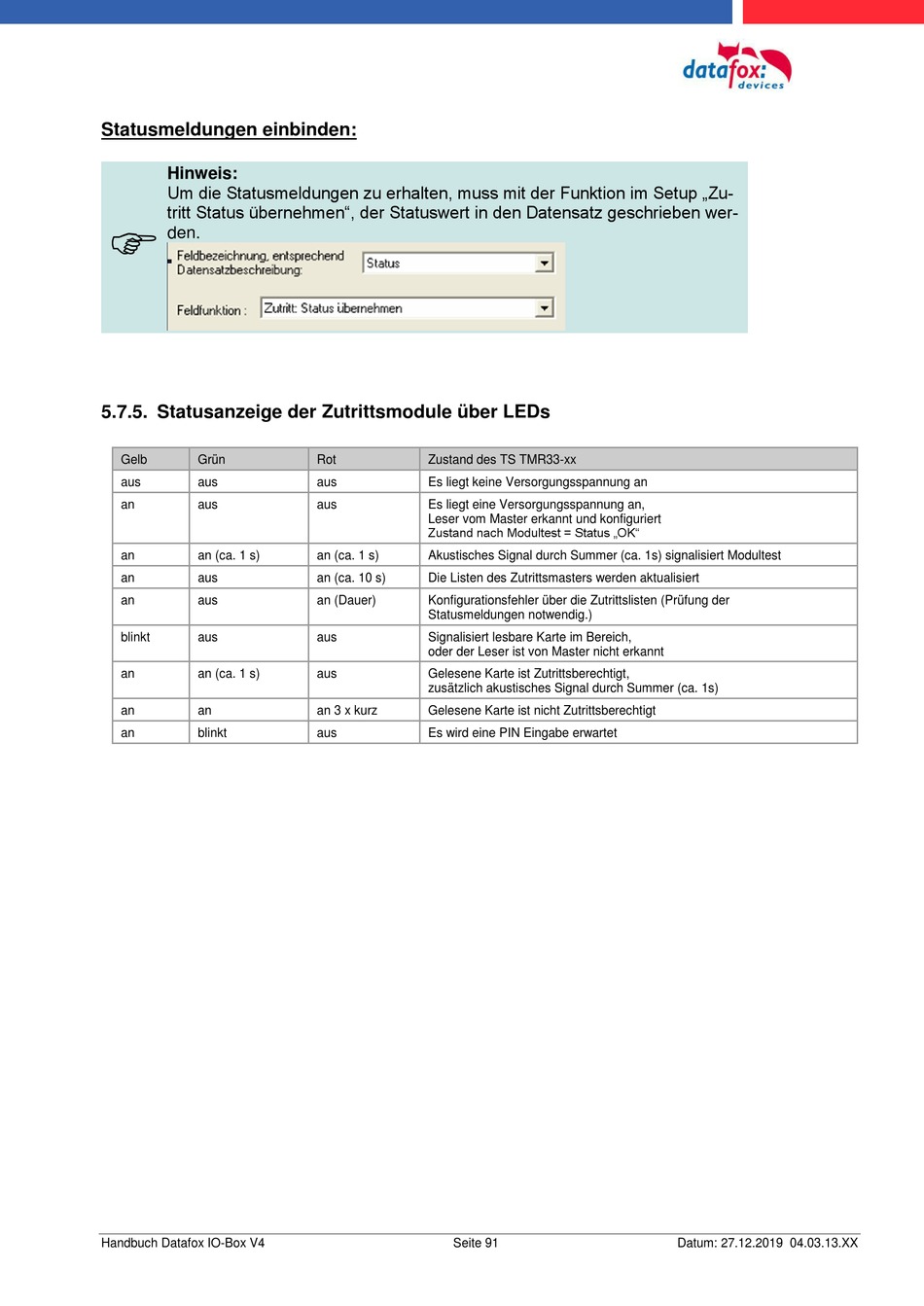 datafox:
devices

Statusmeldungen einbinden:

Hinweis:
Um die Statusmeldungen zu erhalten, muss mit der Funktion im Setup „Zutritt Status übernehmen“, der Statuswert in den Datensatz geschrieben werden.

Feldbezeichnung, entsprechend Datensatzbeschreibung: Status

Feldfunktion : Zutritt: Status übernehmen

5.7.5. Statusanzeige der Zutrittsmodule über LEDs

| Gelb | Grün | Rot | Zustand des TS TMR33-xx |
|---|---|---|---|
| aus | aus | aus | Es liegt keine Versorgungsspannung an |
| an | aus | aus | Es liegt eine Versorgungsspannung an, Leser vom Master erkannt und konfiguriert Zustand nach Modultest = Status „OK“ |
| an | an (ca. 1 s) | an (ca. 1 s) | Akustisches Signal durch Summer (ca. 1s) signalisiert Modultest |
| an | aus | an (ca. 10 s) | Die Listen des Zutrittsmasters werden aktualisiert |
| an | aus | an (Dauer) | Konfigurationsfehler über die Zutrittslisten (Prüfung der Statusmeldungen notwendig.) |
| blinkt | aus | aus | Signalisiert lesbare Karte im Bereich, oder der Leser ist von Master nicht erkannt |
| an | an (ca. 1 s) | aus | Gelesene Karte ist Zutrittsberechtigt, zusätzlich akustisches Signal durch Summer (ca. 1s) |
| an | an | an 3 x kurz | Gelesene Karte ist nicht Zutrittsberechtigt |
| an | blinkt | aus | Es wird eine PIN Eingabe erwartet |

Handbuch Datafox IO-Box V4 Seite 91 Datum: 27.12.2019 04.03.13.XX